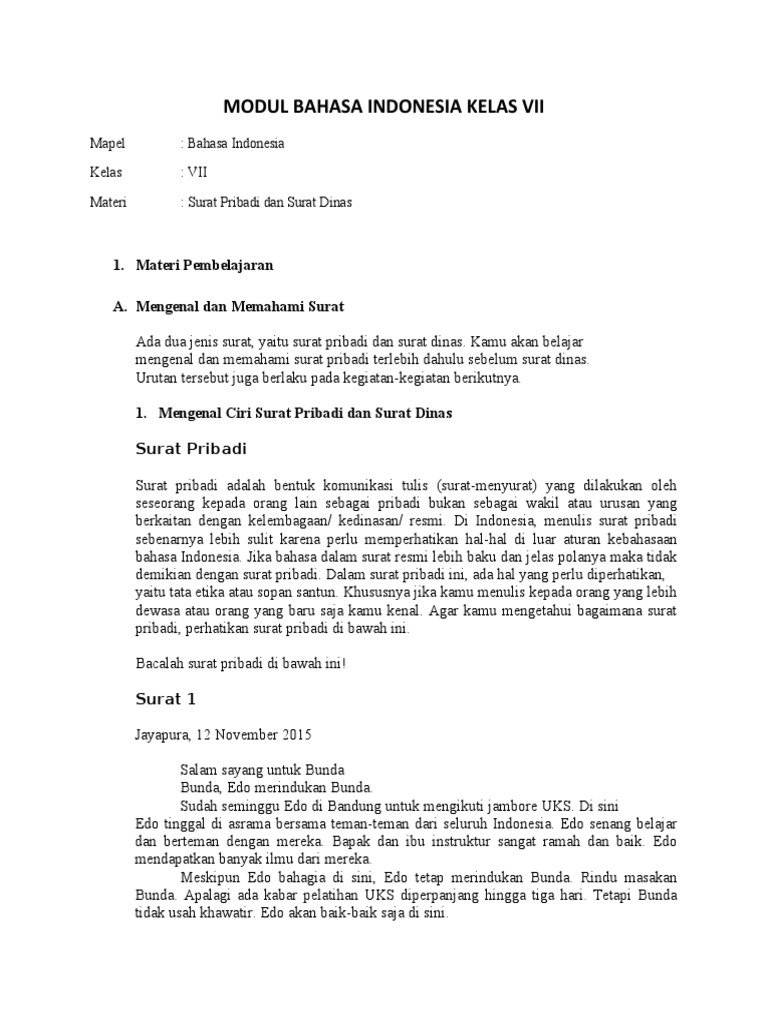 MODUL BAHASA INDONESIA KELAS VII

Mapel : Bahasa Indonesia

Kelas : VII

Materi : Surat Pribadi dan Surat Dinas

1. Materi Pembelajaran

A. Mengenal dan Memahami Surat

Ada dua jenis surat, yaitu surat pribadi dan surat dinas. Kamu akan belajar mengenal dan memahami surat pribadi terlebih dahulu sebelum surat dinas. Urutan tersebut juga berlaku pada kegiatan-kegiatan berikutnya.

1. Mengenal Ciri Surat Pribadi dan Surat Dinas

Surat Pribadi

Surat pribadi adalah bentuk komunikasi tulis (surat-menyurat) yang dilakukan oleh seseorang kepada orang lain sebagai pribadi bukan sebagai wakil atau urusan yang berkaitan dengan kelembagaan/ kedinasan/ resmi. Di Indonesia, menulis surat pribadi sebenarnya lebih sulit karena perlu memperhatikan hal-hal di luar aturan kebahasaan bahasa Indonesia. Jika bahasa dalam surat resmi lebih baku dan jelas polanya maka tidak demikian dengan surat pribadi. Dalam surat pribadi ini, ada hal yang perlu diperhatikan, yaitu tata etika atau sopan santun. Khususnya jika kamu menulis kepada orang yang lebih dewasa atau orang yang baru saja kamu kenal. Agar kamu mengetahui bagaimana surat pribadi, perhatikan surat pribadi di bawah ini.

Bacalah surat pribadi di bawah ini!

Surat 1

Jayapura, 12 November 2015

Salam sayang untuk Bunda
Bunda, Edo merindukan Bunda.
Sudah seminggu Edo di Bandung untuk mengikuti jambore UKS. Di sini Edo tinggal di asrama bersama teman-teman dari seluruh Indonesia. Edo senang belajar dan berteman dengan mereka. Bapak dan ibu instruktur sangat ramah dan baik. Edo mendapatkan banyak ilmu dari mereka.

Meskipun Edo bahagia di sini, Edo tetap merindukan Bunda. Rindu masakan Bunda. Apalagi ada kabar pelatihan UKS diperpanjang hingga tiga hari. Tetapi Bunda tidak usah khawatir. Edo akan baik-baik saja di sini.